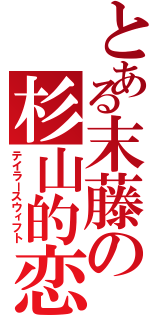 とある末藤の
杉山的恋
テイラースウィフト